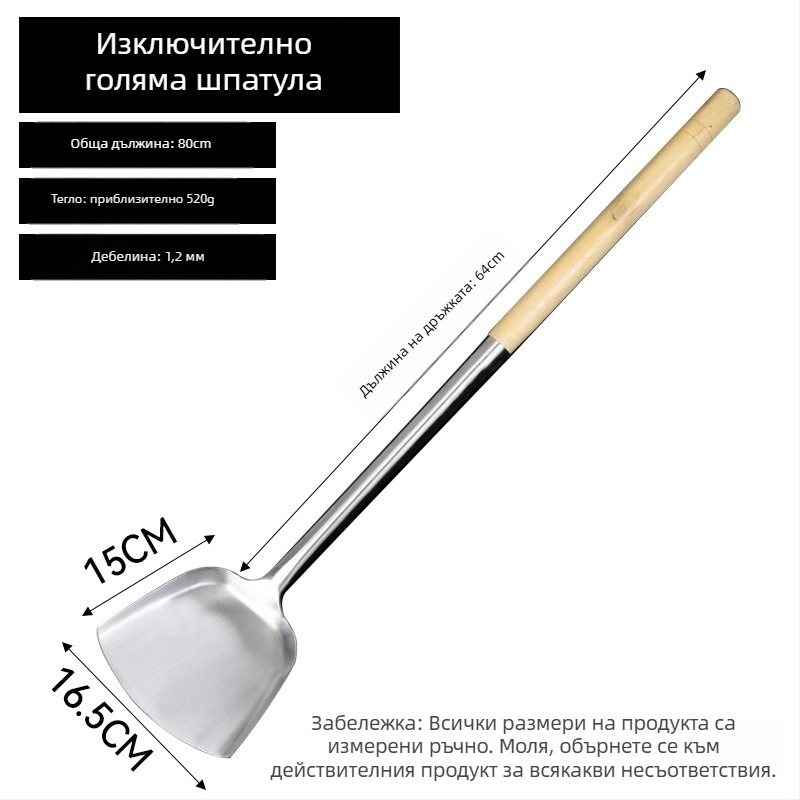 Изключително голяма шпатула

Обща дължина: 80cm

Тегло: приблизително 520g

Дебелина: 1,2 мм

Дължина на дръжката: 64cm

15CM

16.5CM

Забележка: Всички размери на продукта са измерени ръчно. Моля, обърнете се към действителния продукт за всякакви несъответствия.